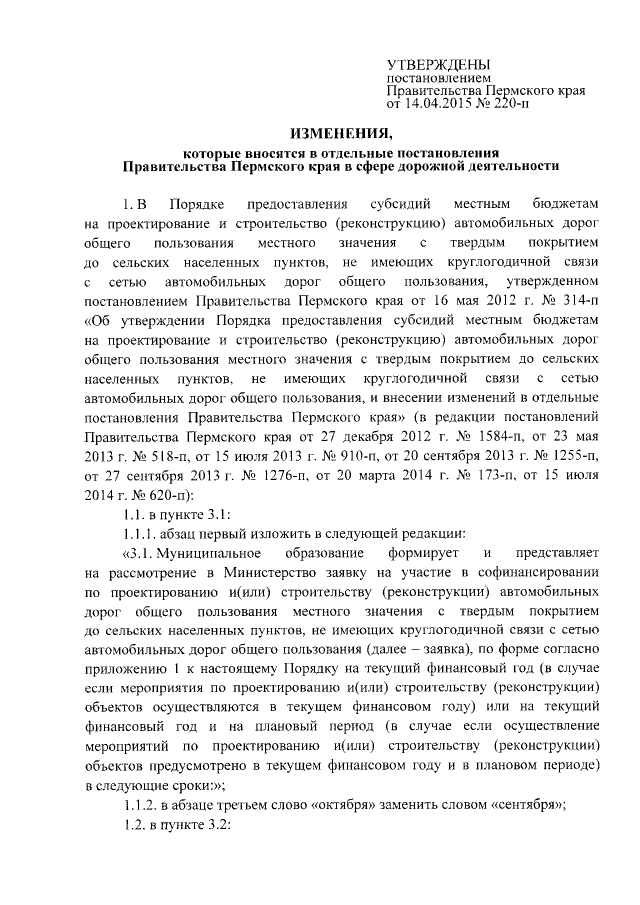 УТВЕРЖДЕНЫ
постановлением
Правительства Пермского края
от 14.04.2015 № 220-п

ИЗМЕНЕНИЯ,
которые вносятся в отдельные постановления
Правительства Пермского края в сфере дорожной деятельности

1. В Порядке предоставления субсидий местным бюджетам на проектирование и строительство (реконструкцию) автомобильных дорог общего пользования местного значения с твердым покрытием до сельских населенных пунктов, не имеющих круглогодичной связи с сетью автомобильных дорог общего пользования, утвержденном постановлением Правительства Пермского края от 16 мая 2012 г. № 314-п «Об утверждении Порядка предоставления субсидий местным бюджетам на проектирование и строительство (реконструкцию) автомобильных дорог общего пользования местного значения с твердым покрытием до сельских населенных пунктов, не имеющих круглогодичной связи с сетью автомобильных дорог общего пользования, и внесении изменений в отдельные постановления Правительства Пермского края» (в редакции постановлений Правительства Пермского края от 27 декабря 2012 г. № 1584-п, от 23 мая 2013 г. № 518-п, от 15 июля 2013 г. № 910-п, от 20 сентября 2013 г. № 1255-п, от 27 сентября 2013 г. № 1276-п, от 20 марта 2014 г. № 173-п, от 15 июля 2014 г. № 620-п):

1.1. в пункте 3.1:

1.1.1. абзац первый изложить в следующей редакции:

«3.1. Муниципальное образование формирует и представляет на рассмотрение в Министерство заявку на участие в софинансировании по проектированию и(или) строительству (реконструкции) автомобильных дорог общего пользования местного значения с твердым покрытием до сельских населенных пунктов, не имеющих круглогодичной связи с сетью автомобильных дорог общего пользования (далее – заявка), по форме согласно приложению 1 к настоящему Порядку на текущий финансовый год (в случае если мероприятия по проектированию и(или) строительству (реконструкции) объектов осуществляются в текущем финансовом году) или на текущий финансовый год и на плановый период (в случае если осуществление мероприятий по проектированию и(или) строительству (реконструкции) объектов предусмотрено в текущем финансовом году и в плановом периоде) в следующие сроки:»;

1.1.2. в абзаце третьем слово «октября» заменить словом «сентября»;

1.2. в пункте 3.2: